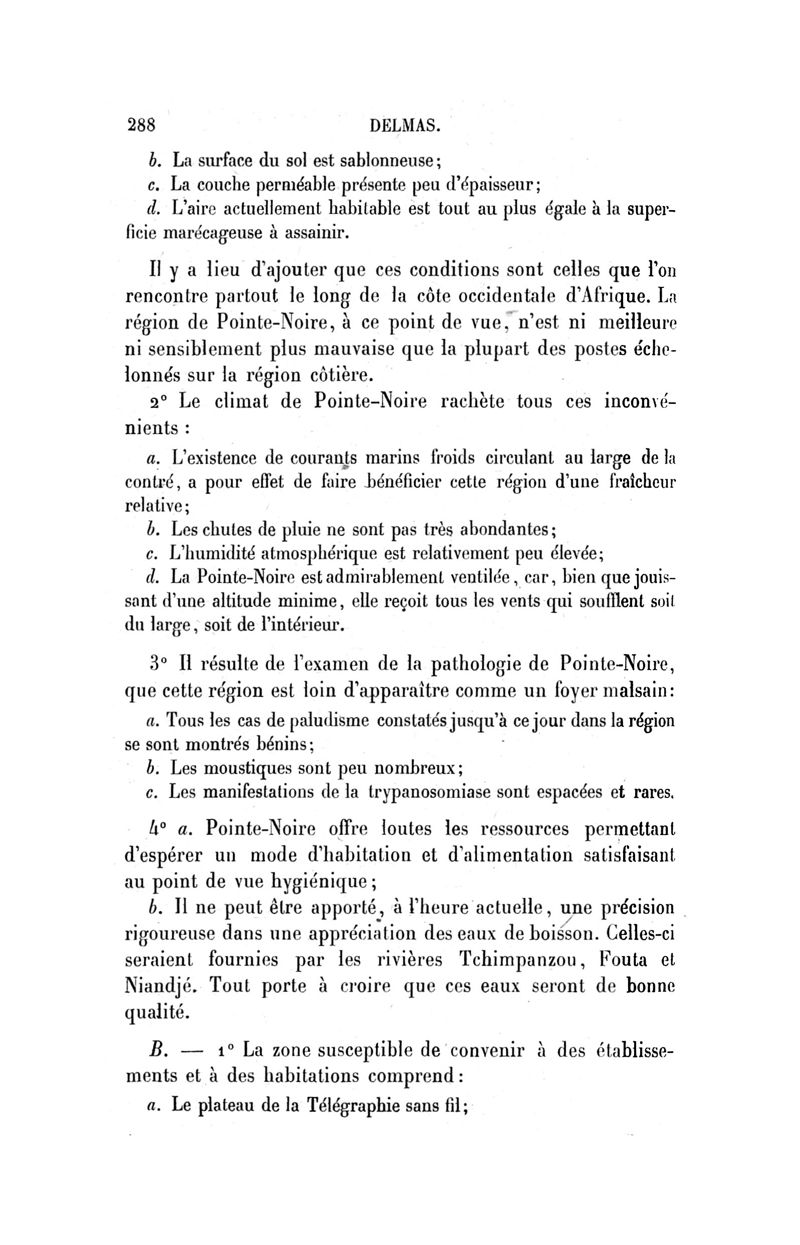 288 DELMAS.

b. La surface du sol est sablonneuse;

c. La couche perméable présente peu d'épaisseur;

d. L'aire actuellement habitable est tout au plus égale à la superficie marécageuse à assainir.

Il y a lieu d'ajouter que ces conditions sont celles que l'on rencontre partout le long de la côte occidentale d'Afrique. La région de Pointe-Noire, à ce point de vue, n'est ni meilleure ni sensiblement plus mauvaise que la plupart des postes échelonnés sur la région côtière.

2° Le climat de Pointe-Noire rachète tous ces inconvénients :

a. L'existence de courants marins froids circulant au large de la contré, a pour effet de faire bénéficier cette région d'une fraîcheur relative;

b. Les chutes de pluie ne sont pas très abondantes;

c. L'humidité atmosphérique est relativement peu élevée;

d. La Pointe-Noire est admirablement ventilée, car, bien que jouissant d'une altitude minime, elle reçoit tous les vents qui soufflent soit du large, soit de l'intérieur.

3° Il résulte de l'examen de la pathologie de Pointe-Noire, que cette région est loin d'apparaître comme un foyer malsain:

a. Tous les cas de paludisme constatés jusqu'à ce jour dans la région se sont montrés bénins;

b. Les moustiques sont peu nombreux;

c. Les manifestations de la trypanosomiase sont espacées et rares.

4° a. Pointe-Noire offre toutes les ressources permettant d'espérer un mode d'habitation et d'alimentation satisfaisant au point de vue hygiénique;

b. Il ne peut être apporté, à l'heure actuelle, une précision rigoureuse dans une appréciation des eaux de boisson. Celles-ci seraient fournies par les rivières Tchimpanzou, Fouta et Niandjé. Tout porte à croire que ces eaux seront de bonne qualité.

B. — 1° La zone susceptible de convenir à des établissements et à des habitations comprend:

a. Le plateau de la Télégraphie sans fil;